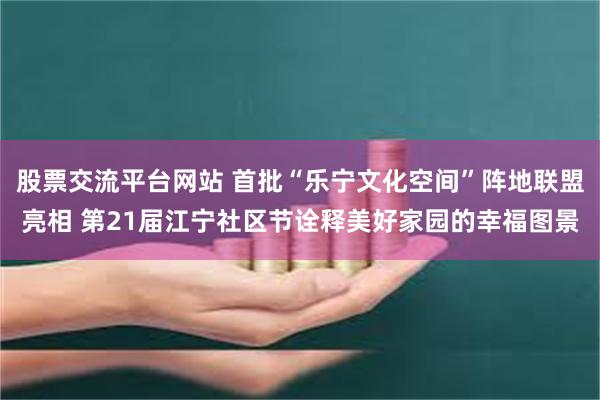 股票交流平台网站 首批“乐宁文化空间”阵地联盟亮相 第21届江宁社区节诠释美好家园的幸福图景